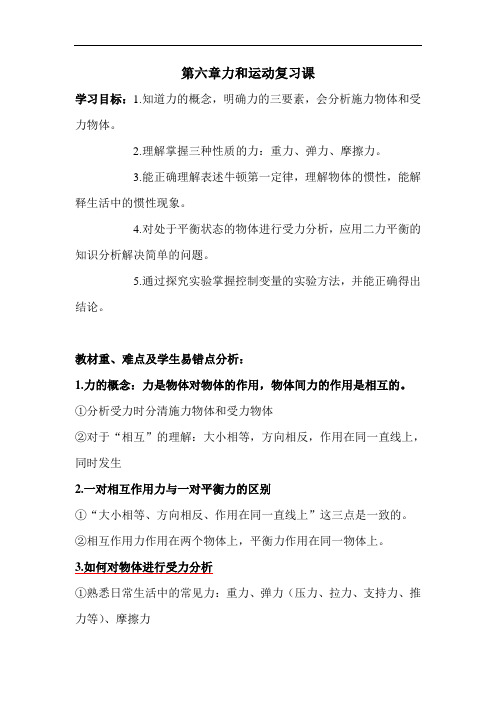 第六章力和运动复习课

学习目标：1.知道力的概念，明确力的三要素，会分析施力物体和受力物体。

2.理解掌握三种性质的力：重力、弹力、摩擦力。

3.能正确理解表述牛顿第一定律，理解物体的惯性，能解释生活中的惯性现象。

4.对处于平衡状态的物体进行受力分析，应用二力平衡的知识分析解决简单的问题。

5.通过探究实验掌握控制变量的实验方法，并能正确得出结论。

教材重、难点及学生易错点分析：

1.力的概念：力是物体对物体的作用，物体间力的作用是相互的。

①分析受力时分清施力物体和受力物体

②对于“相互”的理解：大小相等，方向相反，作用在同一直线上，同时发生

2.一对相互作用力与一对平衡力的区别

①“大小相等、方向相反、作用在同一直线上”这三点是一致的。

②相互作用力作用在两个物体上，平衡力作用在同一物体上。

3.如何对物体进行受力分析

①熟悉日常生活中的常见力：重力、弹力（压力、拉力、支持力、推力等）、摩擦力